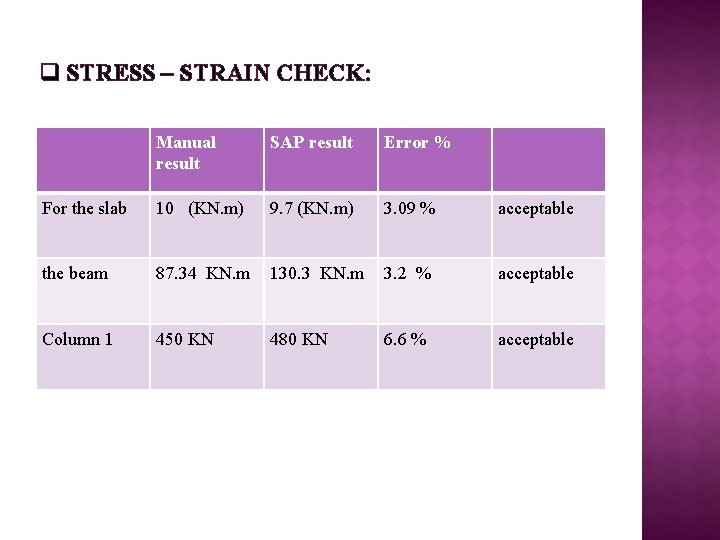 ❑ STRESS – STRAIN CHECK:

| | Manual result | SAP result | Error % | |
|---|---|---|---|---|
| For the slab | 10 (KN.m) | 9.7 (KN.m) | 3.09 % | acceptable |
| the beam | 87.34 KN.m | 130.3 KN.m | 3.2 % | acceptable |
| Column 1 | 450 KN | 480 KN | 6.6 % | acceptable |